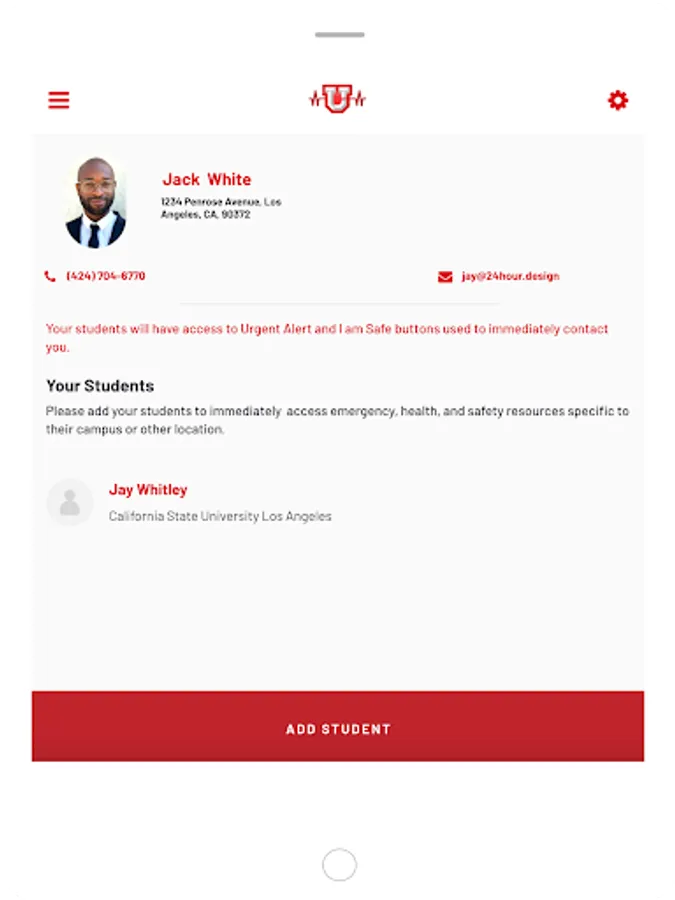 U

Jack White
1234 Penrose Avenue, Los Angeles, CA, 90372

(424) 704-6770

jay@24hour.design

Your students will have access to Urgent Alert and I am Safe buttons used to immediately contact you.

Your Students
Please add your students to immediately access emergency, health, and safety resources specific to their campus or other location.

Jay Whitley
California State University Los Angeles

ADD STUDENT